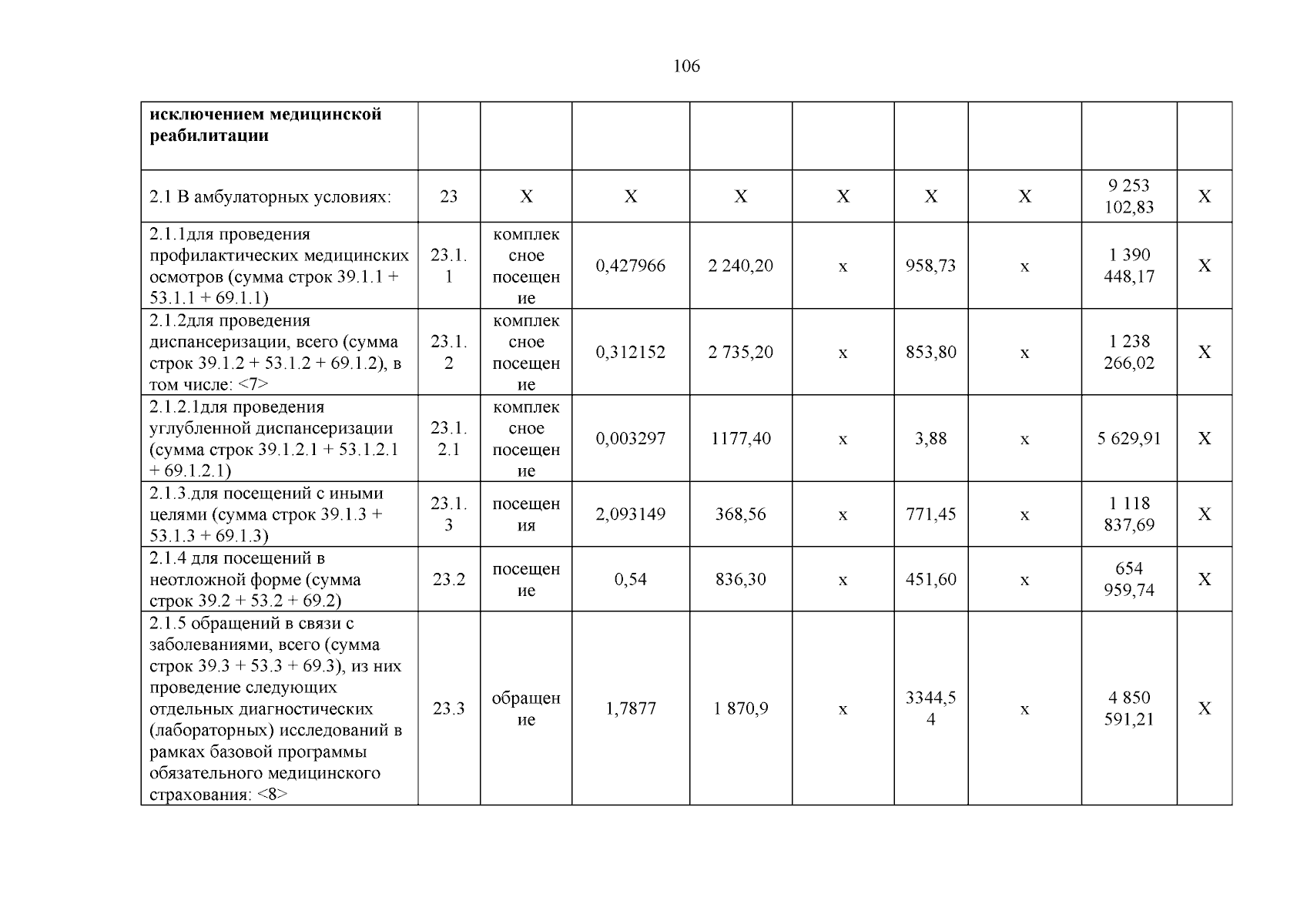 106

| исключением медицинской реабилитации | | | | | | | | | |
|---|---|---|---|---|---|---|---|---|---|
| 2.1 В амбулаторных условиях: | 23 | X | X | X | X | X | X | 9 253 102,83 | X |
| 2.1.1для проведения профилактических медицинских осмотров (сумма строк 39.1.1 + 53.1.1 + 69.1.1) | 23.1.1 | комплексное посещение | 0,427966 | 2 240,20 | x | 958,73 | x | 1 390 448,17 | X |
| 2.1.2для проведения диспансеризации, всего (сумма строк 39.1.2 + 53.1.2 + 69.1.2), в том числе: <7> | 23.1.2 | комплексное посещение | 0,312152 | 2 735,20 | x | 853,80 | x | 1 238 266,02 | X |
| 2.1.2.1для проведения углубленной диспансеризации (сумма строк 39.1.2.1 + 53.1.2.1 + 69.1.2.1) | 23.1.2.1 | комплексное посещение | 0,003297 | 1177,40 | x | 3,88 | x | 5 629,91 | X |
| 2.1.3.для посещений с иными целями (сумма строк 39.1.3 + 53.1.3 + 69.1.3) | 23.1.3 | посещения | 2,093149 | 368,56 | x | 771,45 | x | 1 118 837,69 | X |
| 2.1.4 для посещений в неотложной форме (сумма строк 39.2 + 53.2 + 69.2) | 23.2 | посещение | 0,54 | 836,30 | x | 451,60 | x | 654 959,74 | X |
| 2.1.5 обращений в связи с заболеваниями, всего (сумма строк 39.3 + 53.3 + 69.3), из них проведение следующих отдельных диагностических (лабораторных) исследований в рамках базовой программы обязательного медицинского страхования: <8> | 23.3 | обращение | 1,7877 | 1 870,9 | x | 3344,54 | x | 4 850 591,21 | X |